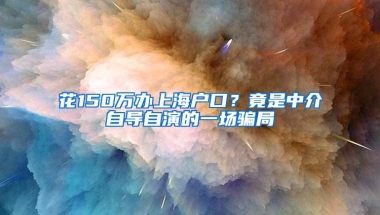 花150万办上海户口？竟是中介自导自演的一场骗局